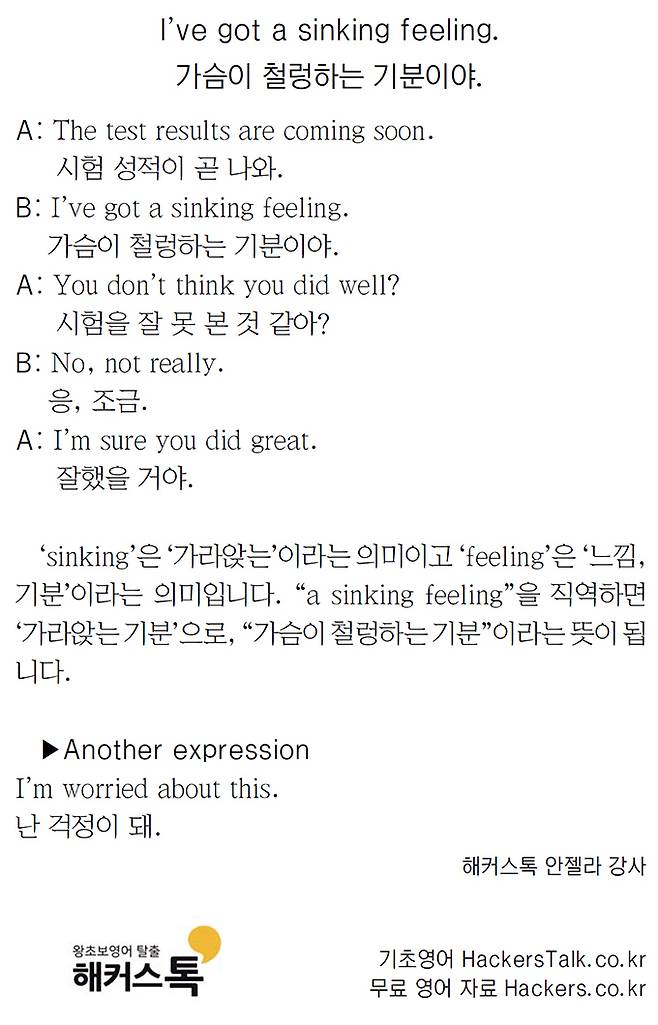 I've got a sinking feeling.
가슴이 철렁하는 기분이야.

A: The test results are coming soon.
시험 성적이 곧 나와.
B: I've got a sinking feeling.
가슴이 철렁하는 기분이야.
A: You don't think you did well?
시험을 잘 못 본 것 같아?
B: No, not really.
응, 조금.
A: I'm sure you did great.
잘했을 거야.

'sinking'은 '가라앉는'이라는 의미이고 'feeling'은 '느낌, 기분'이라는 의미입니다. "a sinking feeling"을 직역하면 '가라앉는 기분'으로, "가슴이 철렁하는 기분"이라는 뜻이 됩니다.

▶Another expression
I'm worried about this.
난 걱정이 돼.

해커스톡 안젤라 강사

왕초보영어 탈출
해커스톡

기초영어 HackersTalk.co.kr
무료 영어 자료 Hackers.co.kr